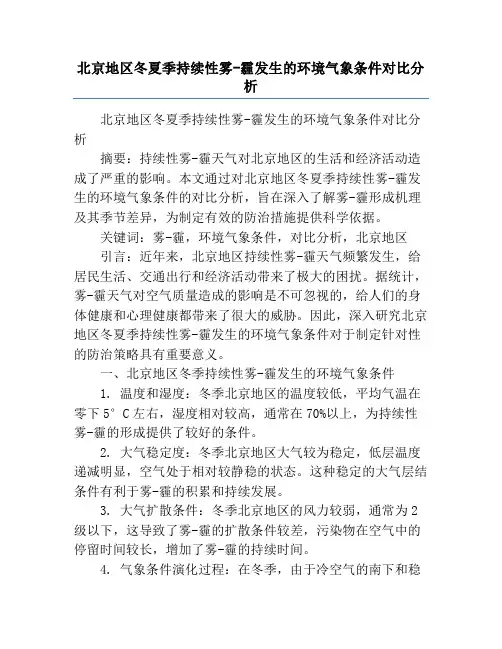 北京地区冬夏季持续性雾-霾发生的环境气象条件对比分析

北京地区冬夏季持续性雾-霾发生的环境气象条件对比分析

摘要：持续性雾-霾天气对北京地区的生活和经济活动造成了严重的影响。本文通过对北京地区冬夏季持续性雾-霾发生的环境气象条件的对比分析，旨在深入了解雾-霾形成机理及其季节差异，为制定有效的防治措施提供科学依据。

关键词：雾-霾，环境气象条件，对比分析，北京地区

引言：近年来，北京地区持续性雾-霾天气频繁发生，给居民生活、交通出行和经济活动带来了极大的困扰。据统计，雾-霾天气对空气质量造成的影响是不可忽视的，给人们的身体健康和心理健康都带来了很大的威胁。因此，深入研究北京地区冬夏季持续性雾-霾发生的环境气象条件对于制定针对性的防治策略具有重要意义。

一、北京地区冬季持续性雾-霾发生的环境气象条件

1. 温度和湿度：冬季北京地区的温度较低，平均气温在零下5°C左右，湿度相对较高，通常在70%以上，为持续性雾-霾的形成提供了较好的条件。

2. 大气稳定度：冬季北京地区大气较为稳定，低层温度递减明显，空气处于相对较静稳的状态。这种稳定的大气层结条件有利于雾-霾的积累和持续发展。

3. 大气扩散条件：冬季北京地区的风力较弱，通常为2级以下，这导致了雾-霾的扩散条件较差，污染物在空气中的停留时间较长，增加了雾-霾的持续时间。

4. 气象条件演化过程：在冬季，由于冷空气的南下和稳